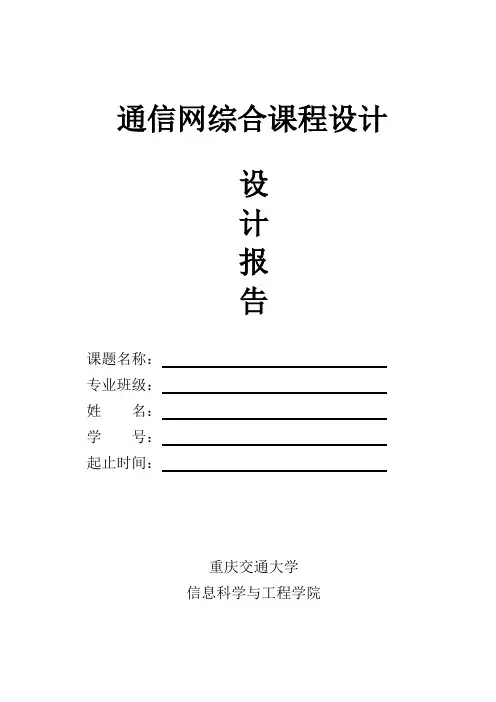 通信网综合课程设计

设
计
报
告

课题名称：
专业班级：
姓　　名：
学　　号：
起止时间：

重庆交通大学
信息科学与工程学院